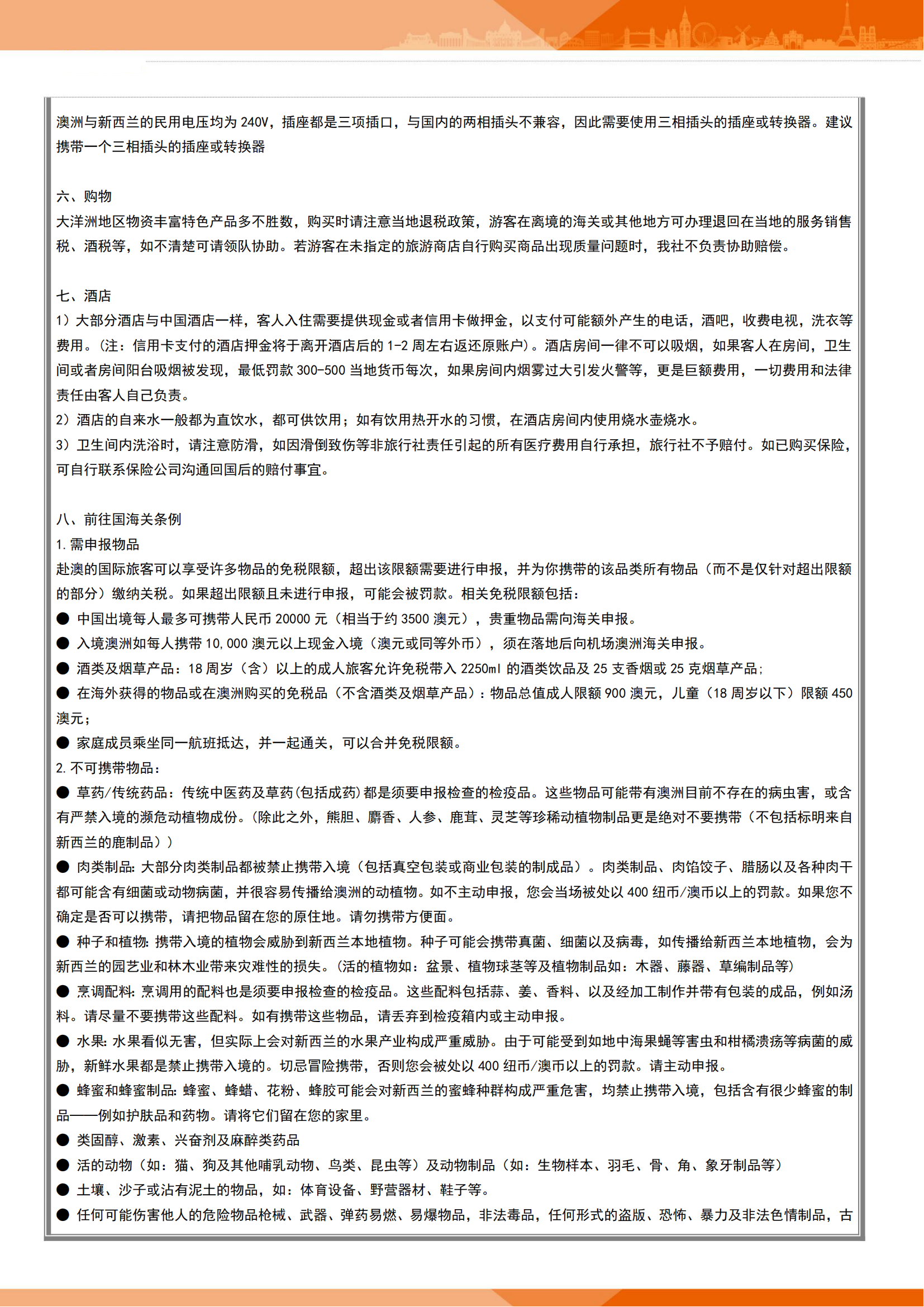 澳洲与新西兰的民用电压均为 240V，插座都是三项插口，与国内的两相插头不兼容，因此需要使用三相插头的插座或转换器。建议携带一个三相插头的插座或转换器

六、购物
大洋洲地区物资丰富特色产品多不胜数，购买时请注意当地退税政策，游客在离境的海关或其他地方可办理退回在当地的服务销售税、酒税等，如不清楚可请领队协助。若游客在未指定的旅游商店自行购买商品出现质量问题时，我社不负责协助赔偿。

七、酒店
1）大部分酒店与中国酒店一样，客人入住需要提供现金或者信用卡做押金，以支付可能额外产生的电话，酒吧，收费电视，洗衣等费用。（注：信用卡支付的酒店押金将于离开酒店后的 1-2 周左右返还原账户）。酒店房间一律不可以吸烟，如果客人在房间，卫生间或者房间阳台吸烟被发现，最低罚款 300-500 当地货币每次，如果房间内烟雾过大引发火警等，更是巨额费用，一切费用和法律责任由客人自己负责。
2）酒店的自来水一般都为直饮水，都可供饮用；如有饮用热开水的习惯，在酒店房间内使用烧水壶烧水。
3）卫生间内洗浴时，请注意防滑，如因滑倒致伤等非旅行社责任引起的所有医疗费用自行承担，旅行社不予赔付。如已购买保险，可自行联系保险公司沟通回国后的赔付事宜。

八、前往国海关条例
1. 需申报物品
赴澳的国际旅客可以享受许多物品的免税限额，超出该限额需要进行申报，并为你携带的该品类所有物品（而不是仅针对超出限额的部分）缴纳关税。如果超出限额且未进行申报，可能会被罚款。相关免税限额包括：
● 中国出境每人最多可携带人民币 20000 元（相当于约 3500 澳元），贵重物品需向海关申报。
● 入境澳洲如每人携带 10,000 澳元以上现金入境（澳元或同等外币），须在落地后向机场澳洲海关申报。
● 酒类及烟草产品：18 周岁（含）以上的成人旅客允许免税带入 2250ml 的酒类饮品及 25 支香烟或 25 克烟草产品;
● 在海外获得的物品或在澳洲购买的免税品（不含酒类及烟草产品）：物品总值成人限额 900 澳元，儿童（18 周岁以下）限额 450 澳元;
● 家庭成员乘坐同一航班抵达，并一起通关，可以合并免税限额。
2. 不可携带物品：
● 草药/传统药品：传统中医药及草药(包括成药)都是须要申报检查的检疫品。这些物品可能带有澳洲目前不存在的病虫害，或含有严禁入境的濒危动植物成份。(除此之外，熊胆、麝香、人参、鹿茸、灵芝等珍稀动植物制品更是绝对不要携带（不包括标明来自新西兰的鹿制品））
● 肉类制品: 大部分肉类制品都被禁止携带入境（包括真空包装或商业包装的制成品）。肉类制品、肉馅饺子、腊肠以及各种肉干都可能含有细菌或动物病菌，并很容易传播给澳洲的动植物。如不主动申报，您会当场被处以 400 纽币/澳币以上的罚款。如果您不确定是否可以携带，请把物品留在您的原住地。请勿携带方便面。
● 种子和植物: 携带入境的植物会威胁到新西兰本地植物。种子可能会携带真菌、细菌以及病毒，如传播给新西兰本地植物，会为新西兰的园艺业和林木业带来灾难性的损失。(活的植物如：盆景、植物球茎等及植物制品如：木器、藤器、草编制品等)
● 烹调配料: 烹调用的配料也是须要申报检查的检疫品。这些配料包括蒜、姜、香料、以及经加工制作并带有包装的成品，例如汤料。请尽量不要携带这些配料。如有携带这些物品，请丢弃到检疫箱内或主动申报。
● 水果: 水果看似无害，但实际上会对新西兰的水果产业构成严重威胁。由于可能受到如地中海果蝇等害虫和柑橘溃疡等病菌的威胁，新鲜水果都是禁止携带入境的。切忌冒险携带，否则您会被处以 400 纽币/澳币以上的罚款。请主动申报。
● 蜂蜜和蜂蜜制品: 蜂蜜、蜂蜡、花粉、蜂胶可能会对新西兰的蜜蜂种群构成严重危害，均禁止携带入境，包括含有很少蜂蜜的制品——例如护肤品和药物。请将它们留在您的家里。
● 类固醇、激素、兴奋剂及麻醉类药品
● 活的动物（如：猫、狗及其他哺乳动物、鸟类、昆虫等）及动物制品（如：生物样本、羽毛、骨、角、象牙制品等）
● 土壤、沙子或沾有泥土的物品，如：体育设备、野营器材、鞋子等。
● 任何可能伤害他人的危险物品枪械、武器、弹药易燃、易爆物品，非法毒品，任何形式的盗版、恐怖、暴力及非法色情制品，古